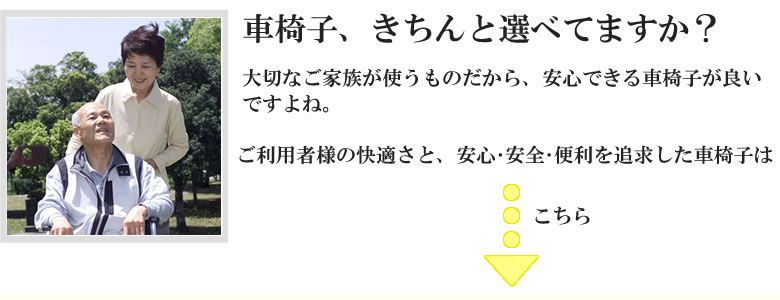 車椅子、きちんと選べてますか？

大切なご家族が使うものだから、安心できる車椅子が良いですよね。

ご利用者様の快適さと、安心･安全･便利を追求した車椅子は

こちら